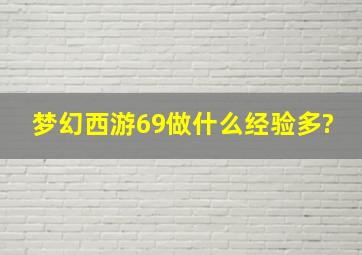 梦幻西游69做什么经验多?